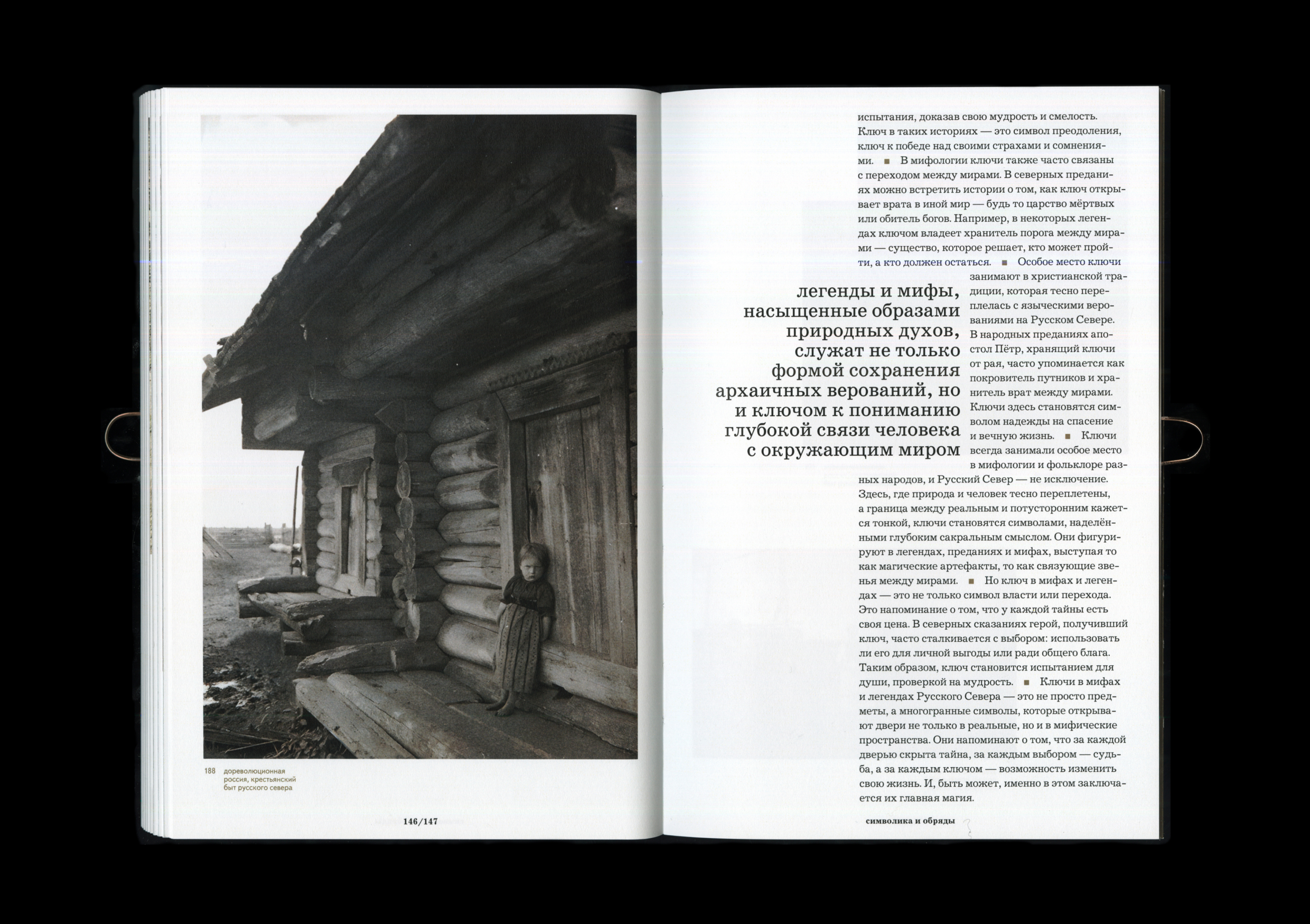 188 дореволюционная россия, крестьянский быт русского севера

146/147

испытания, доказав свою мудрость и смелость. Ключ в таких историях — это символ преодоления, ключ к победе над своими страхами и сомнениями. ■ В мифологии ключи также часто связаны с переходом между мирами. В северных преданиях можно встретить истории о том, как ключ открывает врата в иной мир — будь то царство мёртвых или обитель богов. Например, в некоторых легендах ключом владеет хранитель порога между мирами — существо, которое решает, кто может пройти, а кто должен остаться. ■ Особое место ключи занимают в христианской традиции, которая тесно переплелась с языческими верованиями на Русском Севере. В народных преданиях апостол Пётр, хранящий ключи от рая, часто упоминается как покровитель путников и хранитель врат между мирами. Ключи здесь становятся символом надежды на спасение и вечную жизнь. ■ Ключи всегда занимали особое место в мифологии и фольклоре разных народов, и Русский Север — не исключение. Здесь, где природа и человек тесно переплетены, а граница между реальным и потусторонним кажется тонкой, ключи становятся символами, наделёнными глубоким сакральным смыслом. Они фигурируют в легендах, преданиях и мифах, выступая то как магические артефакты, то как связующие звенья между мирами. ■ Но ключ в мифах и легендах — это не только символ власти или перехода. Это напоминание о том, что у каждой тайны есть своя цена. В северных сказаниях герой, получивший ключ, часто сталкивается с выбором: использовать ли его для личной выгоды или ради общего блага. Таким образом, ключ становится испытанием для души, проверкой на мудрость. ■ Ключи в мифах и легендах Русского Севера — это не просто предметы, а многогранные символы, которые открывают двери не только в реальные, но и в мифические пространства. Они напоминают о том, что за каждой дверью скрыта тайна, за каждым выбором — судьба, а за каждым ключом — возможность изменить свою жизнь. И, быть может, именно в этом заключается их главная магия.

легенды и мифы, насыщенные образами природных духов, служат не только формой сохранения архаичных верований, но и ключом к пониманию глубокой связи человека с окружающим миром

символика и обряды